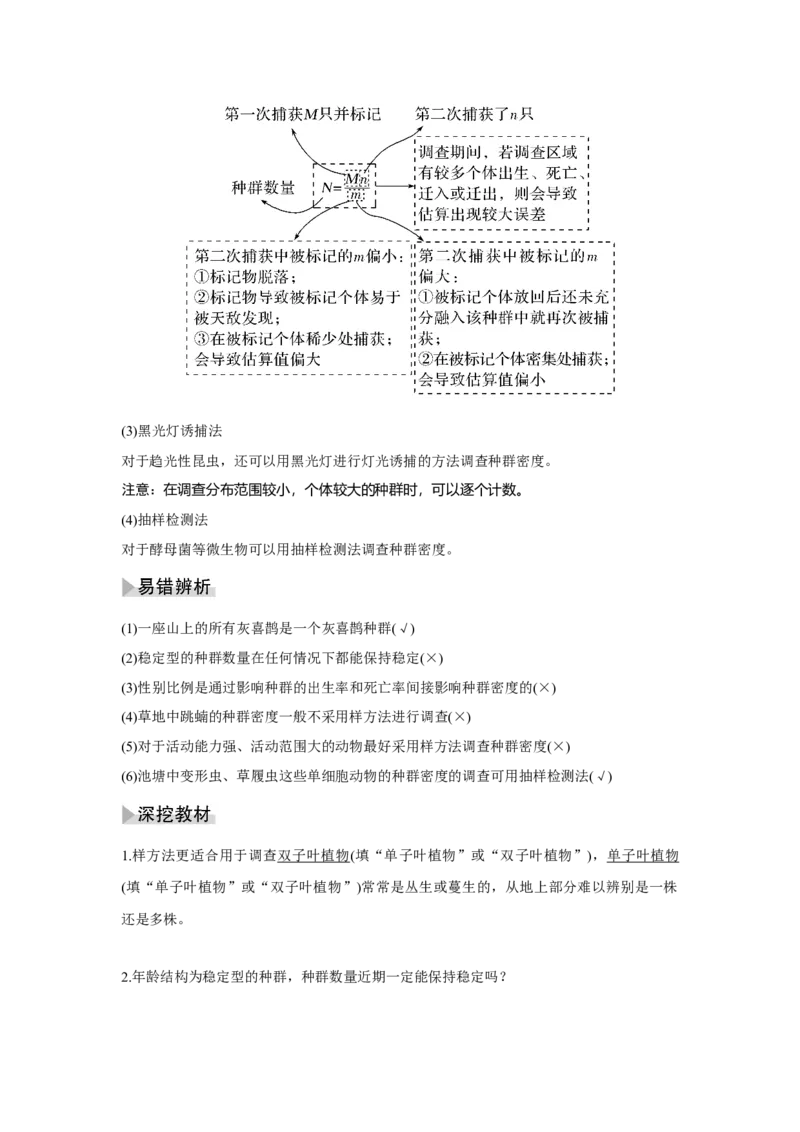 第一次捕获$M$只并标记

第二次捕获了$n$只

种群数量

$N=\frac{Mn}{m}$

调查期间，若调查区域有较多个体出生、死亡、迁入或迁出，则会导致估算出现较大误差

第二次捕获中被标记的$m$偏小：
①标记物脱落；
②标记物导致被标记个体易于被天敌发现；
③在被标记个体稀少处捕获；
会导致估算值偏大

第二次捕获中被标记的$m$偏大：
①被标记个体放回后还未充分融入该种群中就再次被捕获；
②在被标记个体密集处捕获；
会导致估算值偏小

(3)黑光灯诱捕法

对于趋光性昆虫，还可以用黑光灯进行灯光诱捕的方法调查种群密度。

注意：在调查分布范围较小，个体较大的种群时，可以逐个计数。

(4)抽样检测法

对于酵母菌等微生物可以用抽样检测法调查种群密度。

易错辨析

(1)一座山上的所有灰喜鹊是一个灰喜鹊种群(√)

(2)稳定型的种群数量在任何情况下都能保持稳定(×)

(3)性别比例是通过影响种群的出生率和死亡率间接影响种群密度的(×)

(4)草地中跳蝻的种群密度一般不采用样方法进行调查(×)

(5)对于活动能力强、活动范围大的动物最好采用样方法调查种群密度(×)

(6)池塘中变形虫、草履虫这些单细胞动物的种群密度的调查可用抽样检测法(√)

深挖教材

1.样方法更适合用于调查双子叶植物(填“单子叶植物”或“双子叶植物”)，单子叶植物(填“单子叶植物”或“双子叶植物”)常常是丛生或蔓生的，从地上部分难以辨别是一株还是多株。

2.年龄结构为稳定型的种群，种群数量近期一定能保持稳定吗？